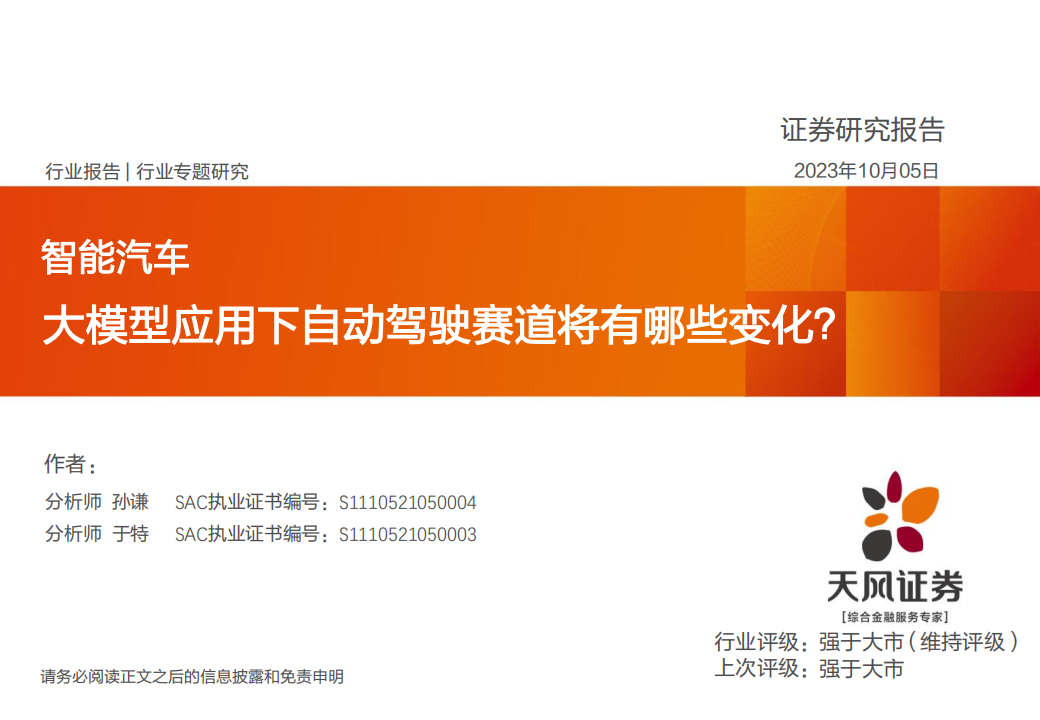 证券研究报告

行业报告 | 行业专题研究

2023年10月05日

智能汽车

大模型应用下自动驾驶赛道将有哪些变化?

作者：

分析师 孙谦 SAC执业证书编号：S1110521050004

分析师 于特 SAC执业证书编号：S1110521050003

天风证券

【综合金融服务专家】

行业评级：强于大市(维持评级)

上次评级：强于大市

请务必阅读正文之后的信息披露和免责申明